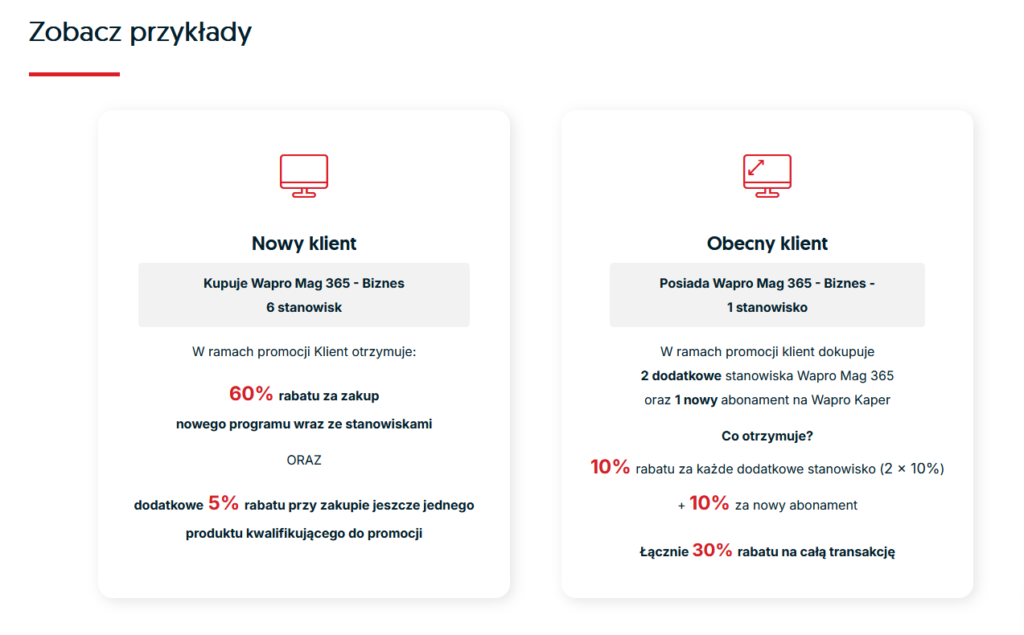 Zobacz przykłady

Nowy klient

Kupuje Wapro Mag 365 - Biznes 6 stanowisk

W ramach promocji Klient otrzymuje:

60% rabatu za zakup nowego programu wraz ze stanowiskami

ORAZ

dodatkowe 5% rabatu przy zakupie jeszcze jednego produktu kwalifikującego do promocji

Obecny klient

Posiada Wapro Mag 365 - Biznes - 1 stanowisko

W ramach promocji klient dokupuje 2 dodatkowe stanowiska Wapro Mag 365 oraz 1 nowy abonament na Wapro Kaper

Co otrzymuje?

10% rabatu za każde dodatkowe stanowisko (2 × 10%)

+ 10% za nowy abonament

Łącznie 30% rabatu na całą transakcję